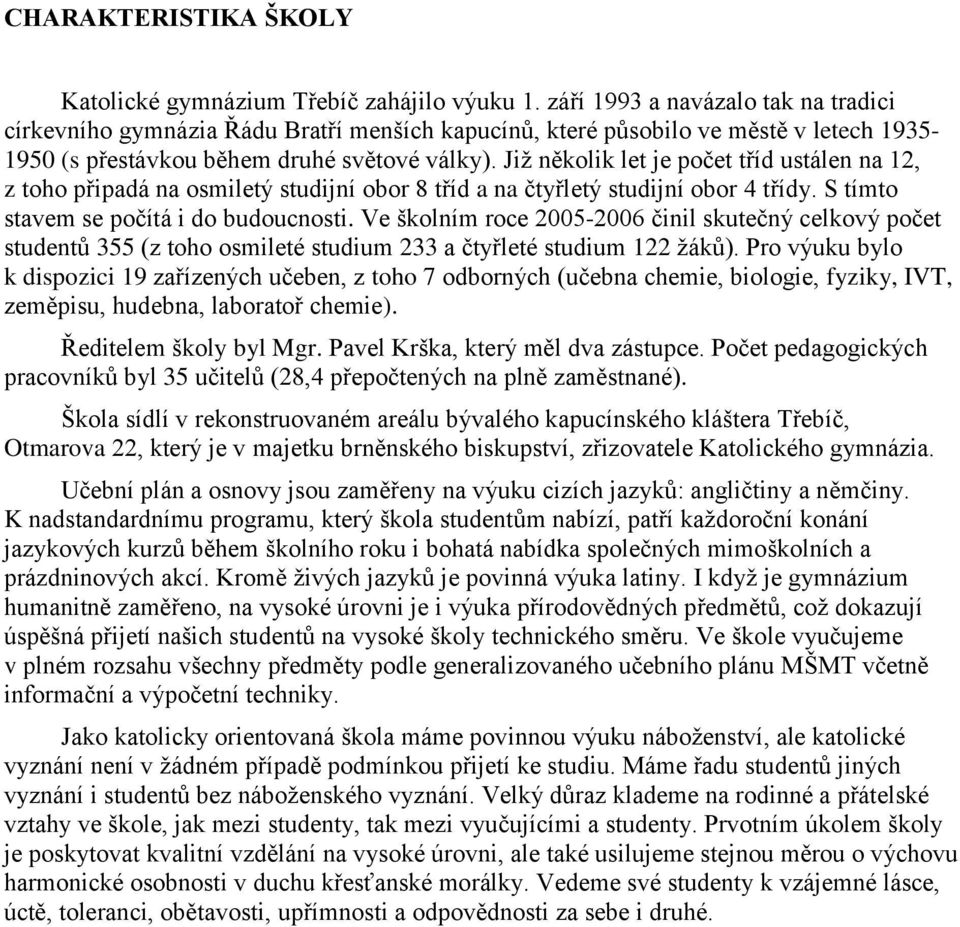 CHARAKTERISTIKA ŠKOLY

Katolické gymnázium Třebíč zahájilo výuku 1. září 1993 a navázalo tak na tradici církevního gymnázia Řádu Bratří menších kapucínů, které působilo ve městě v letech 1935-1950 (s přestávkou během druhé světové války). Již několik let je počet tříd ustálen na 12, z toho připadá na osmiletý studijní obor 8 tříd a na čtyřletý studijní obor 4 třídy. S tímto stavem se počítá i do budoucnosti. Ve školním roce 2005-2006 činil skutečný celkový počet studentů 355 (z toho osmileté studium 233 a čtyřleté studium 122 žáků). Pro výuku bylo k dispozici 19 zařízených učeben, z toho 7 odborných (učebna chemie, biologie, fyziky, IVT, zeměpisu, hudebna, laboratoř chemie).

Ředitelem školy byl Mgr. Pavel Krška, který měl dva zástupce. Počet pedagogických pracovníků byl 35 učitelů (28,4 přepočtených na plně zaměstnané).

Škola sídlí v rekonstruovaném areálu bývalého kapucínského kláštera Třebíč, Otmarova 22, který je v majetku brněnského biskupství, zřizovatele Katolického gymnázia.

Učební plán a osnovy jsou zaměřeny na výuku cizích jazyků: angličtiny a němčiny. K nadstandardnímu programu, který škola studentům nabízí, patří každoroční konání jazykových kurzů během školního roku i bohatá nabídka společných mimoškolních a prázdninových akcí. Kromě živých jazyků je povinná výuka latiny. I když je gymnázium humanitně zaměřeno, na vysoké úrovni je i výuka přírodovědných předmětů, což dokazují úspěšná přijetí našich studentů na vysoké školy technického směru. Ve škole vyučujeme v plném rozsahu všechny předměty podle generalizovaného učebního plánu MŠMT včetně informační a výpočetní techniky.

Jako katolicky orientovaná škola máme povinnou výuku náboženství, ale katolické vyznání není v žádném případě podmínkou přijetí ke studiu. Máme řadu studentů jiných vyznání i studentů bez náboženského vyznání. Velký důraz klademe na rodinné a přátelské vztahy ve škole, jak mezi studenty, tak mezi vyučujícími a studenty. Prvotním úkolem školy je poskytovat kvalitní vzdělání na vysoké úrovni, ale také usilujeme stejnou měrou o výchovu harmonické osobnosti v duchu křesťanské morálky. Vedeme své studenty k vzájemné lásce, úctě, toleranci, obětavosti, upřímnosti a odpovědnosti za sebe i druhé.